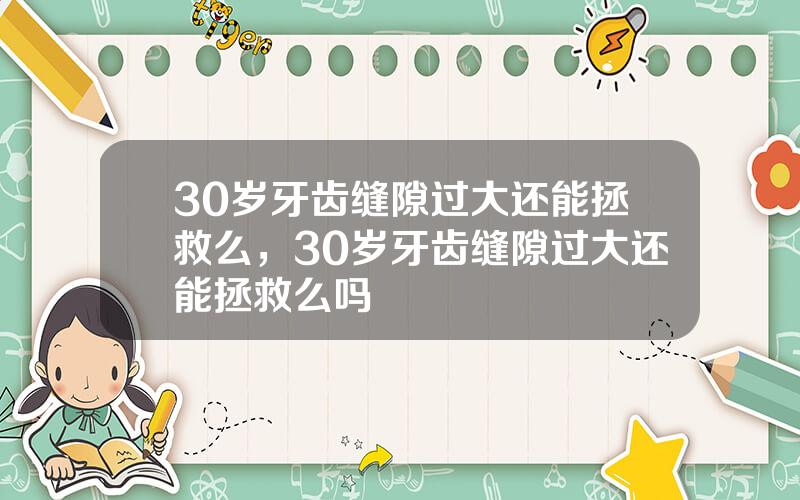 tiger

30岁牙齿缝隙过大还能拯救么，30岁牙齿缝隙过大还能拯救么吗